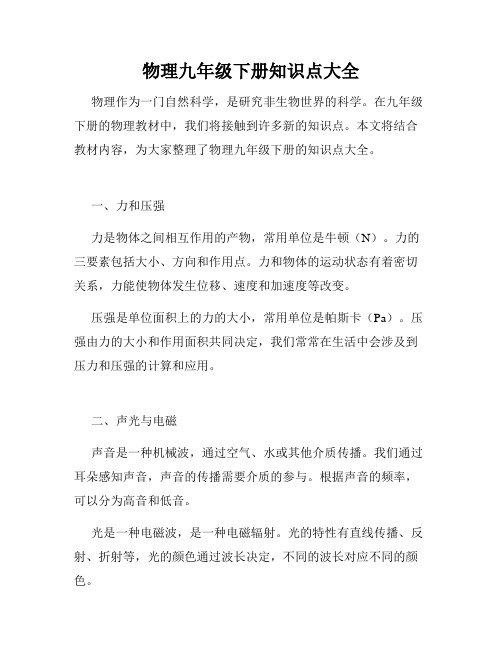 物理九年级下册知识点大全

物理作为一门自然科学，是研究非生物世界的科学。在九年级下册的物理教材中，我们将接触到许多新的知识点。本文将结合教材内容，为大家整理了物理九年级下册的知识点大全。

一、力和压强

力是物体之间相互作用的产物，常用单位是牛顿（N）。力的三要素包括大小、方向和作用点。力和物体的运动状态有着密切关系，力能使物体发生位移、速度和加速度等改变。

压强是单位面积上的力的大小，常用单位是帕斯卡（Pa）。压强由力的大小和作用面积共同决定，我们常常在生活中会涉及到压力和压强的计算和应用。

二、声光与电磁

声音是一种机械波，通过空气、水或其他介质传播。我们通过耳朵感知声音，声音的传播需要介质的参与。根据声音的频率，可以分为高音和低音。

光是一种电磁波，是一种电磁辐射。光的特性有直线传播、反射、折射等，光的颜色通过波长决定，不同的波长对应不同的颜色。